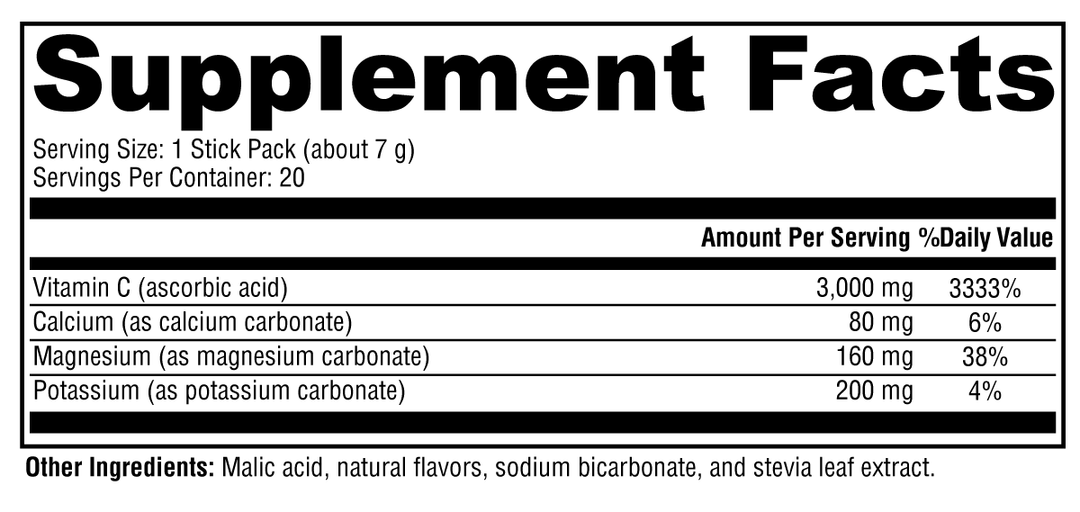 Supplement Facts

Serving Size: 1 Stick Pack (about 7 g)
Servings Per Container: 20

| | Amount Per Serving | %Daily Value |
|---|---|---|
| Vitamin C (ascorbic acid) | 3,000 mg | 3333% |
| Calcium (as calcium carbonate) | 80 mg | 6% |
| Magnesium (as magnesium carbonate) | 160 mg | 38% |
| Potassium (as potassium carbonate) | 200 mg | 4% |

Other Ingredients: Malic acid, natural flavors, sodium bicarbonate, and stevia leaf extract.